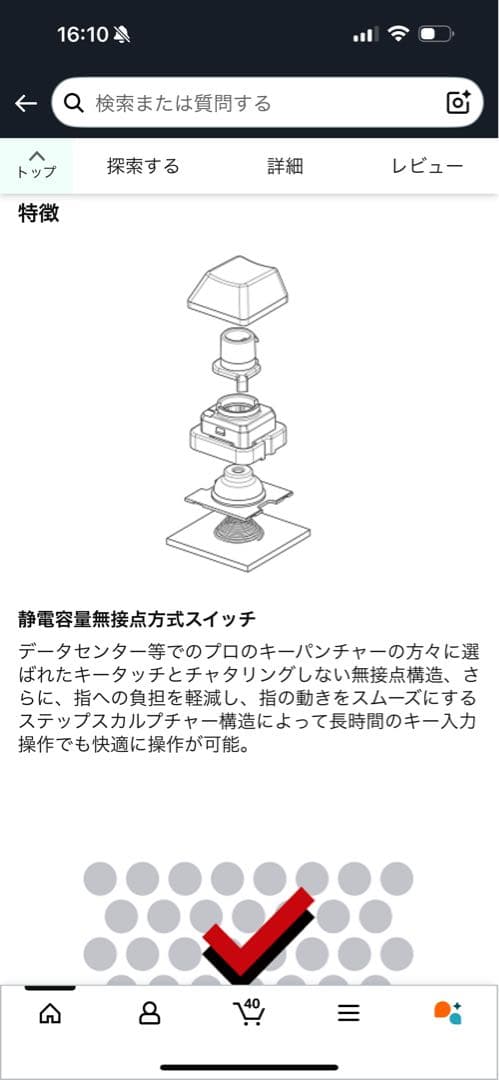 16:10

検索または質問する

トップ
探索する
詳細
レビュー

特徴

静電容量無接点方式スイッチ

データセンター等でのプロのキーパンチャーの方々に選ばれたキータッチとチャタリングしない無接点構造、さらに、指への負担を軽減し、指の動きをスムーズにするステップスカルプチャー構造によって長時間のキー入力操作でも快適に操作が可能。

40